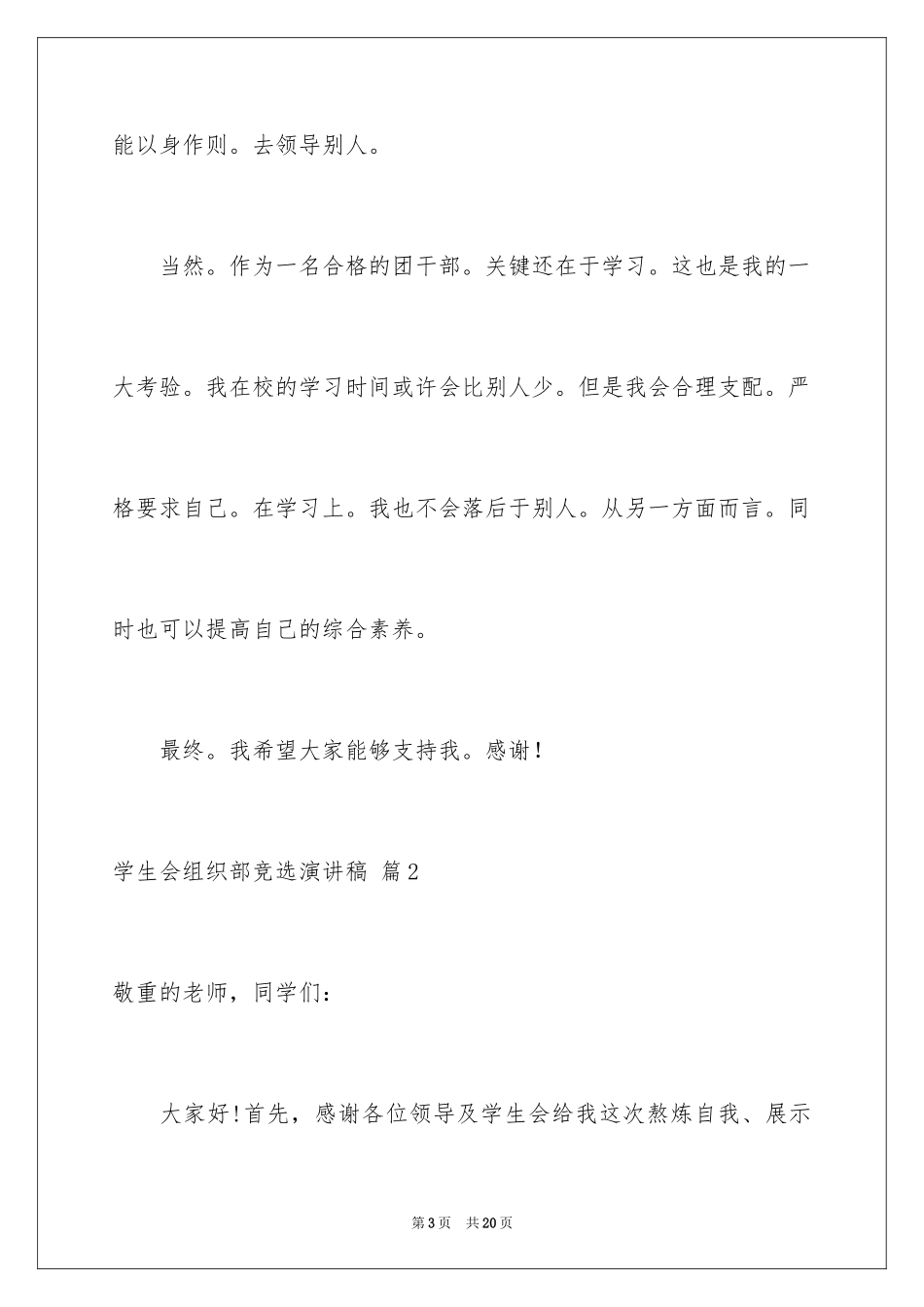 能以身作则。去领导别人。

当然。作为一名合格的团干部。关键还在于学习。这也是我的一大考验。我在校的学习时间或许会比别人少。但是我会合理支配。严格要求自己。在学习上。我也不会落后于别人。从另一方面而言。同时也可以提高自己的综合素养。

最终。我希望大家能够支持我。感谢！

学生会组织部竞选演讲稿 篇2

敬重的老师，同学们：

大家好！首先，感谢各位领导及学生会给我这次熬炼自我、展示

第3页 共20页